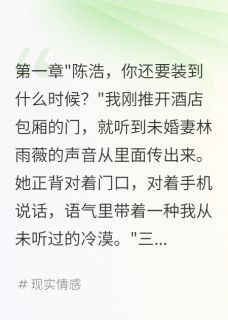 第一章"陈浩，你还要装到什么时候？"我刚推开酒店包厢的门，就听到未婚妻林雨薇的声音从里面传出来。她正背对着门口，对着手机说话，语气里带着一种我从未听过的冷漠。"三...

# 现实情感